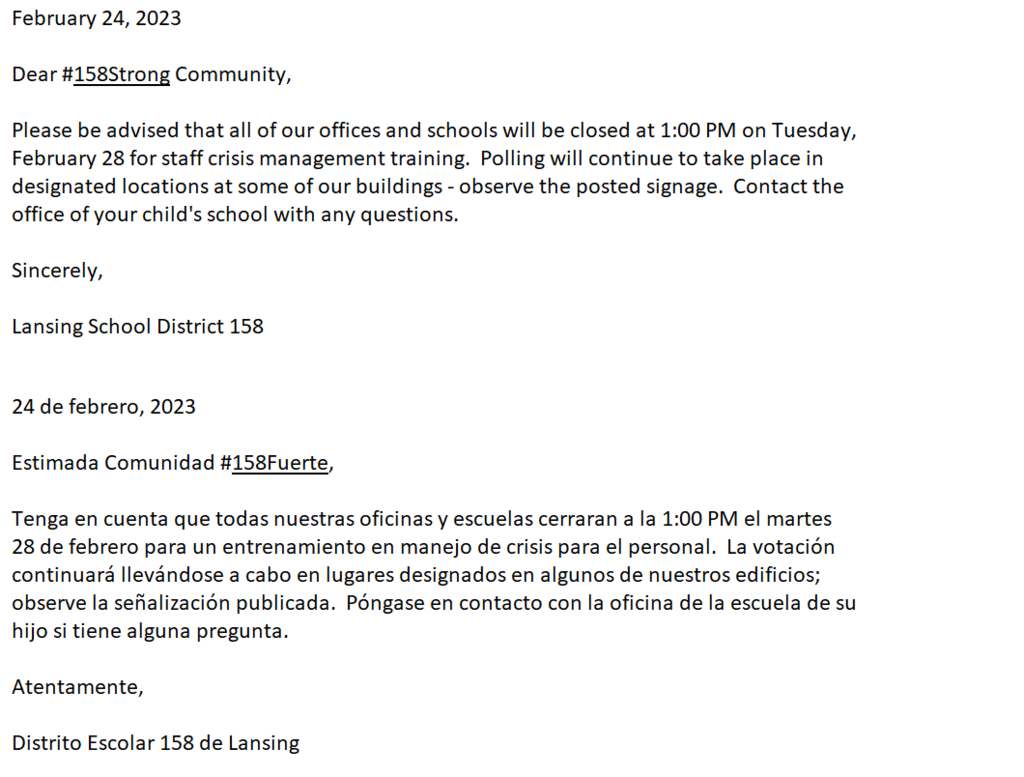 February 24, 2023

Dear #158Strong Community,

Please be advised that all of our offices and schools will be closed at 1:00 PM on Tuesday, February 28 for staff crisis management training.  Polling will continue to take place in designated locations at some of our buildings - observe the posted signage.  Contact the office of your child's school with any questions.

Sincerely,

Lansing School District 158

24 de febrero, 2023

Estimada Comunidad #158Fuerte,

Tenga en cuenta que todas nuestras oficinas y escuelas cerraran a la 1:00 PM el martes 28 de febrero para un entrenamiento en manejo de crisis para el personal.  La votación continuará llevándose a cabo en lugares designados en algunos de nuestros edificios; observe la señalización publicada.  Póngase en contacto con la oficina de la escuela de su hijo si tiene alguna pregunta.

Atentamente,

Distrito Escolar 158 de Lansing